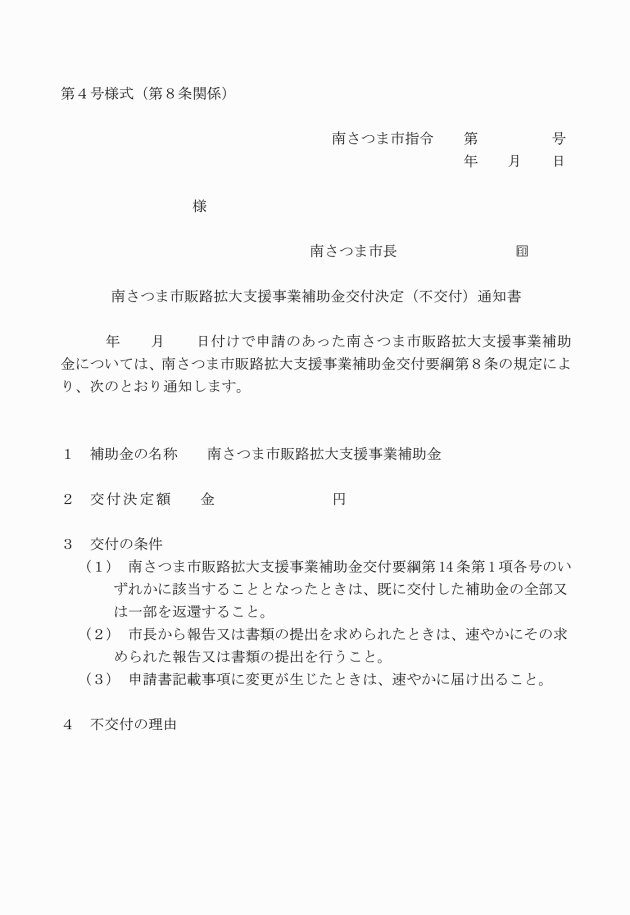 第４号様式（第８条関係）

南さつま市指令　　第　　　　　号
年　　月　　日

様

南さつま市長　　　　　　　印

南さつま市販路拡大支援事業補助金交付決定（不交付）通知書

年　　月　　日付けで申請のあった南さつま市販路拡大支援事業補助金については、南さつま市販路拡大支援事業補助金交付要綱第８条の規定により、次のとおり通知します。

１　補助金の名称　　南さつま市販路拡大支援事業補助金

２　交付決定額　　金　　　　　　　円

３　交付の条件
（１）　南さつま市販路拡大支援事業補助金交付要綱第14条第１項各号のいずれかに該当することとなったときは、既に交付した補助金の全部又は一部を返還すること。
（２）　市長から報告又は書類の提出を求められたときは、速やかにその求められた報告又は書類の提出を行うこと。
（３）　申請書記載事項に変更が生じたときは、速やかに届け出ること。

４　不交付の理由